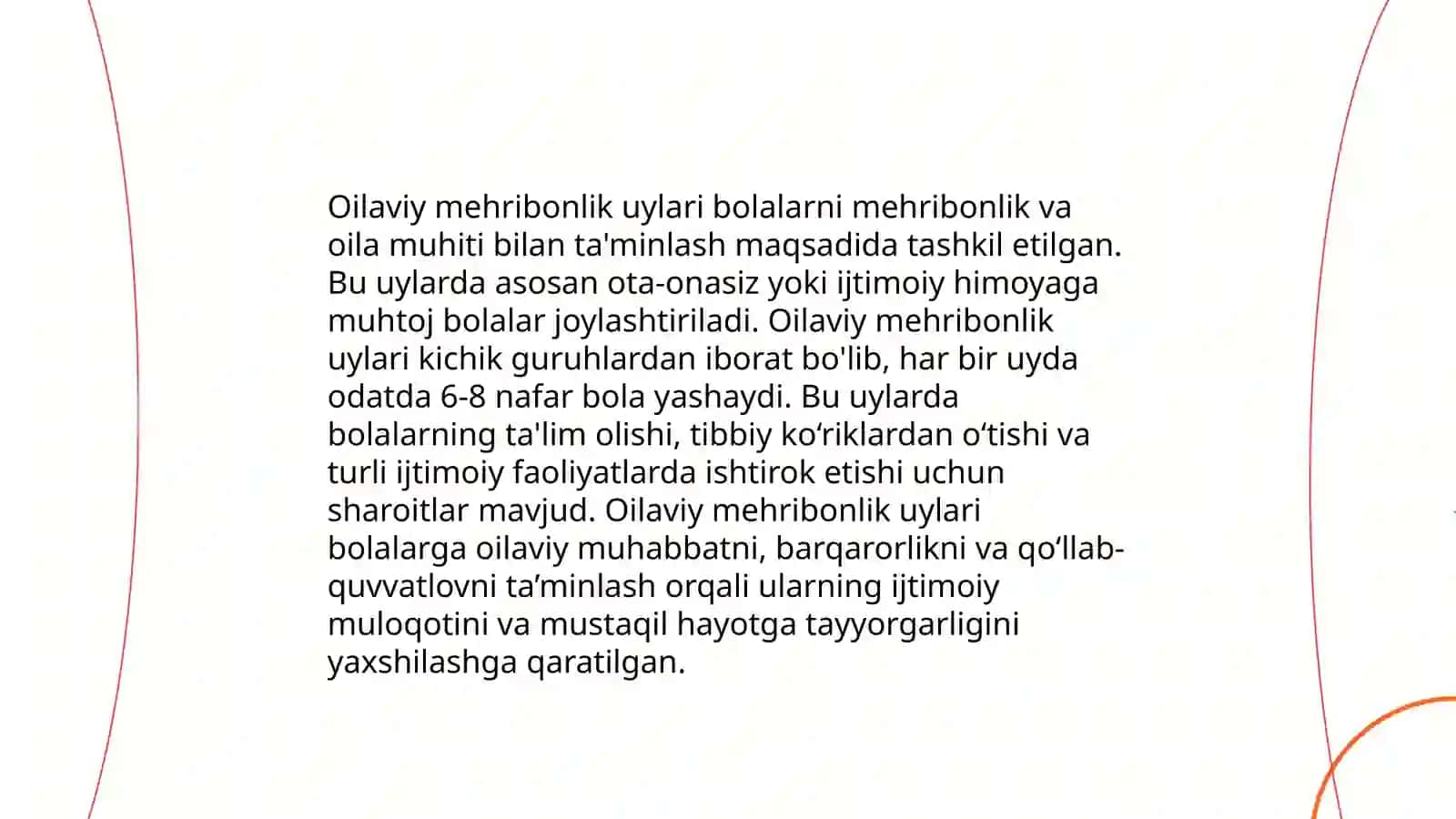 Oilaviy mehribonlik uylari bolalarni mehribonlik va oila muhiti bilan ta'minlash maqsadida tashkil etilgan. Bu uylarda asosan ota-onasiz yoki ijtimoiy himoyaga muhtoj bolalar joylashtiriladi. Oilaviy mehribonlik uylari kichik guruhlardan iborat bo'lib, har bir uyda odatda 6-8 nafar bola yashaydi. Bu uylarda bolalarning ta'lim olishi, tibbiy ko‘riklardan o‘tishi va turli ijtimoiy faoliyatlarda ishtirok etishi uchun sharoitlar mavjud. Oilaviy mehribonlik uylari bolalarga oilaviy muhabbatni, barqarorlikni va qo‘llab-quvvatlovni ta’minlash orqali ularning ijtimoiy muloqotini va mustaqil hayotga tayyorgarligini yaxshilashga qaratilgan.